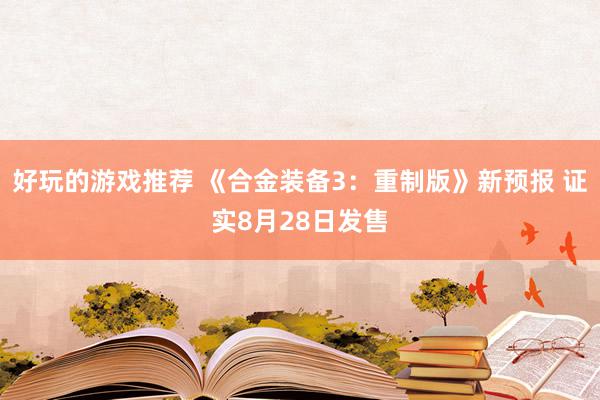 好玩的游戏推荐 《合金装备3：重制版》新预报 证实8月28日发售